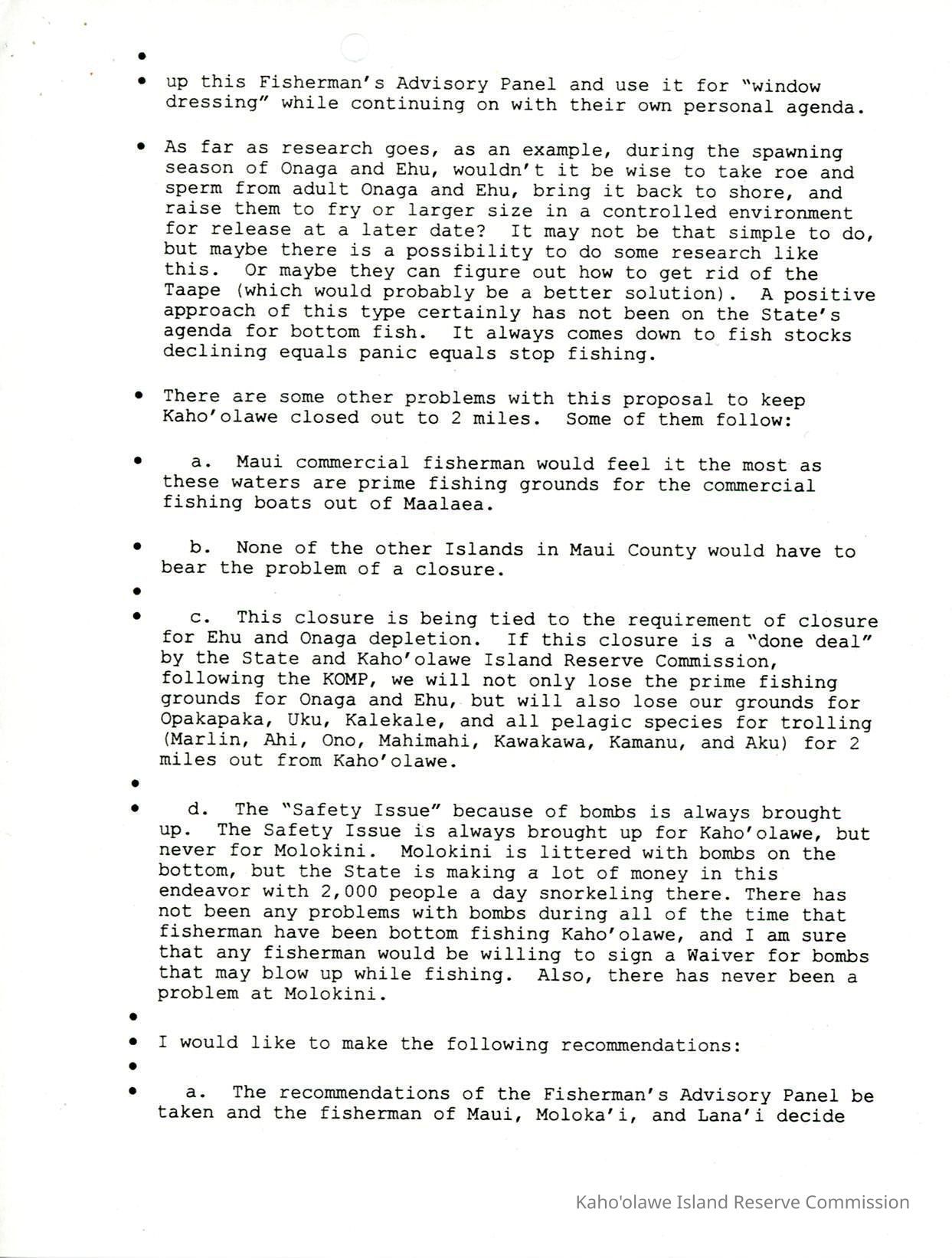 •

• up this Fisherman's Advisory Panel and use it for "window dressing" while continuing on with their own personal agenda.

• As far as research goes, as an example, during the spawning season of Onaga and Ehu, wouldn't it be wise to take roe and sperm from adult Onaga and Ehu, bring it back to shore, and raise them to fry or larger size in a controlled environment for release at a later date? It may not be that simple to do, but maybe there is a possibility to do some research like this. Or maybe they can figure out how to get rid of the Taape (which would probably be a better solution). A positive approach of this type certainly has not been on the State's agenda for bottom fish. It always comes down to fish stocks declining equals panic equals stop fishing.

• There are some other problems with this proposal to keep Kaho'olawe closed out to 2 miles. Some of them follow:

• a. Maui commercial fisherman would feel it the most as these waters are prime fishing grounds for the commercial fishing boats out of Maalaea.

• b. None of the other Islands in Maui County would have to bear the problem of a closure.

•

• c. This closure is being tied to the requirement of closure for Ehu and Onaga depletion. If this closure is a "done deal" by the State and Kaho'olawe Island Reserve Commission, following the KOMP, we will not only lose the prime fishing grounds for Onaga and Ehu, but will also lose our grounds for Opakapaka, Uku, Kalekale, and all pelagic species for trolling (Marlin, Ahi, Ono, Mahimahi, Kawakawa, Kamanu, and Aku) for 2 miles out from Kaho'olawe.

•

• d. The "Safety Issue" because of bombs is always brought up. The Safety Issue is always brought up for Kaho'olawe, but never for Molokini. Molokini is littered with bombs on the bottom, but the State is making a lot of money in this endeavor with 2,000 people a day snorkeling there. There has not been any problems with bombs during all of the time that fisherman have been bottom fishing Kaho'olawe, and I am sure that any fisherman would be willing to sign a Waiver for bombs that may blow up while fishing. Also, there has never been a problem at Molokini.

•

• I would like to make the following recommendations:

•

• a. The recommendations of the Fisherman's Advisory Panel be taken and the fisherman of Maui, Moloka'i, and Lana'i decide

Kaho'olawe Island Reserve Commission